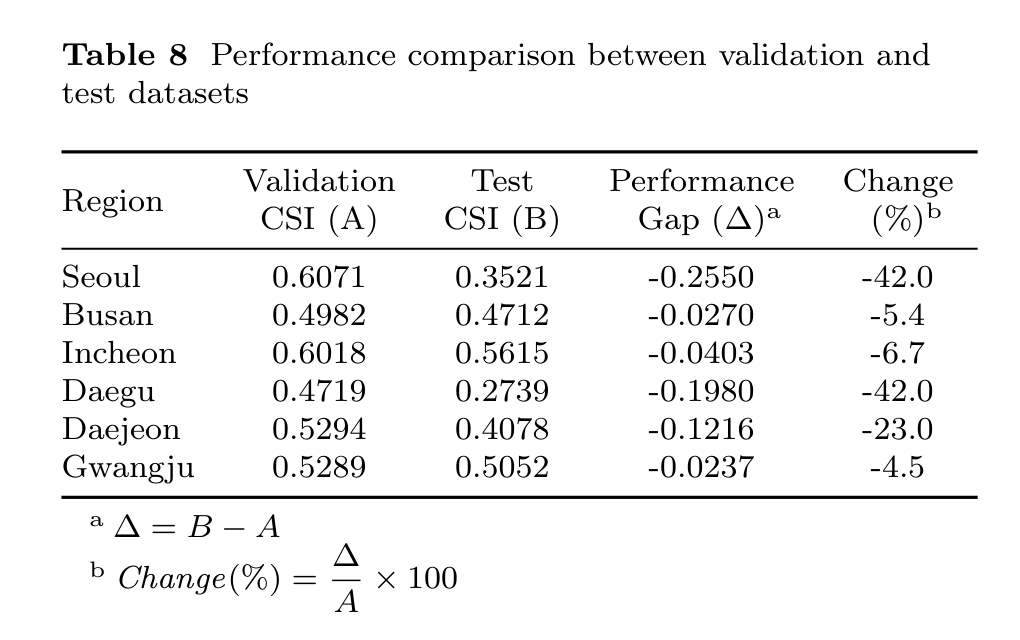 **Table 8** Performance comparison between validation and test datasets

| Region | Validation CSI (A) | Test CSI (B) | Performance Gap ($\Delta$)$^a$ | Change (%)$^b$ |
|---|---|---|---|---|
| Seoul | 0.6071 | 0.3521 | -0.2550 | -42.0 |
| Busan | 0.4982 | 0.4712 | -0.0270 | -5.4 |
| Incheon | 0.6018 | 0.5615 | -0.0403 | -6.7 |
| Daegu | 0.4719 | 0.2739 | -0.1980 | -42.0 |
| Daejeon | 0.5294 | 0.4078 | -0.1216 | -23.0 |
| Gwangju | 0.5289 | 0.5052 | -0.0237 | -4.5 |

$^a$ $\Delta = B - A$

$^b$ $Change(\%) = \frac{\Delta}{A} \times 100$